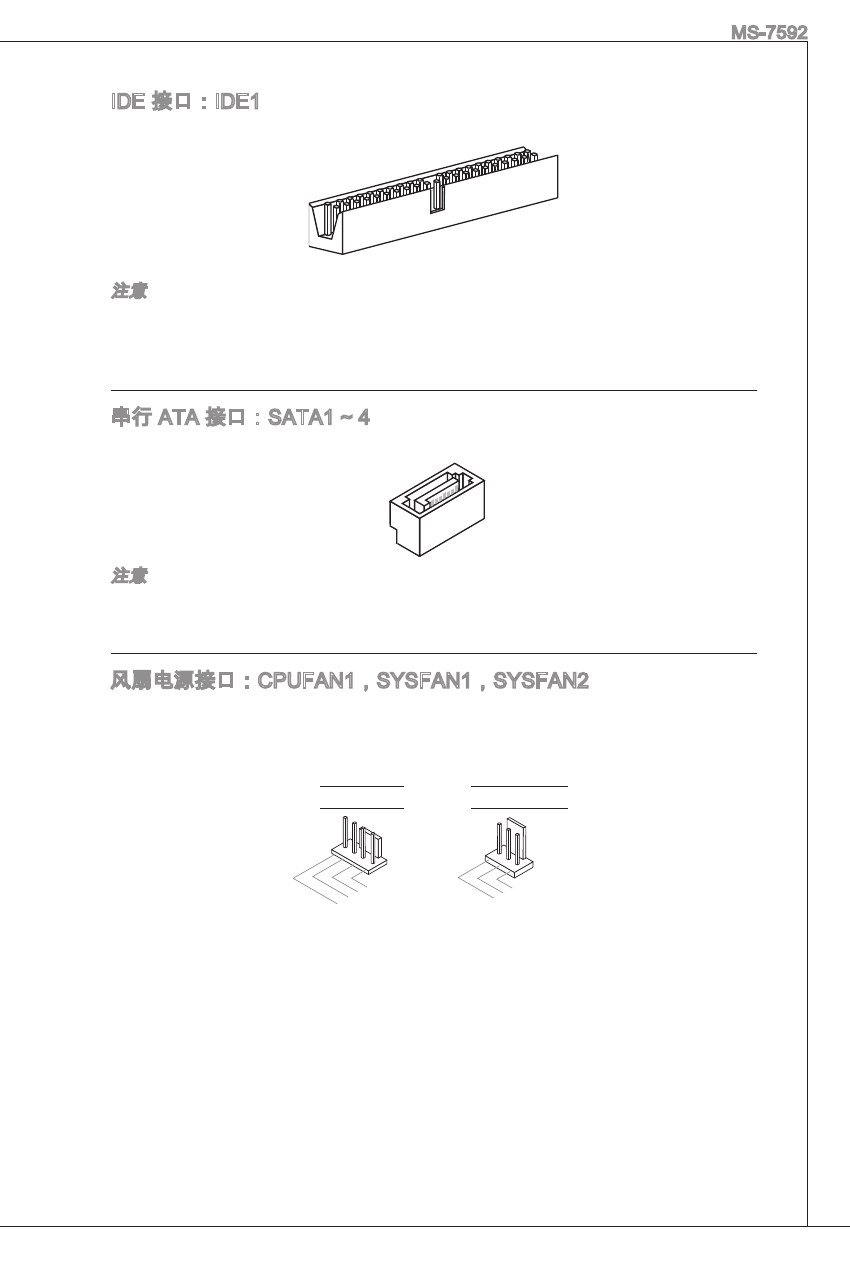 MS-7592

IDE 接口：IDE1

注意

串行 ATA 接口：SATA1 ~ 4

注意

风扇电源接口：CPUFAN1，SYSFAN1，SYSFAN2